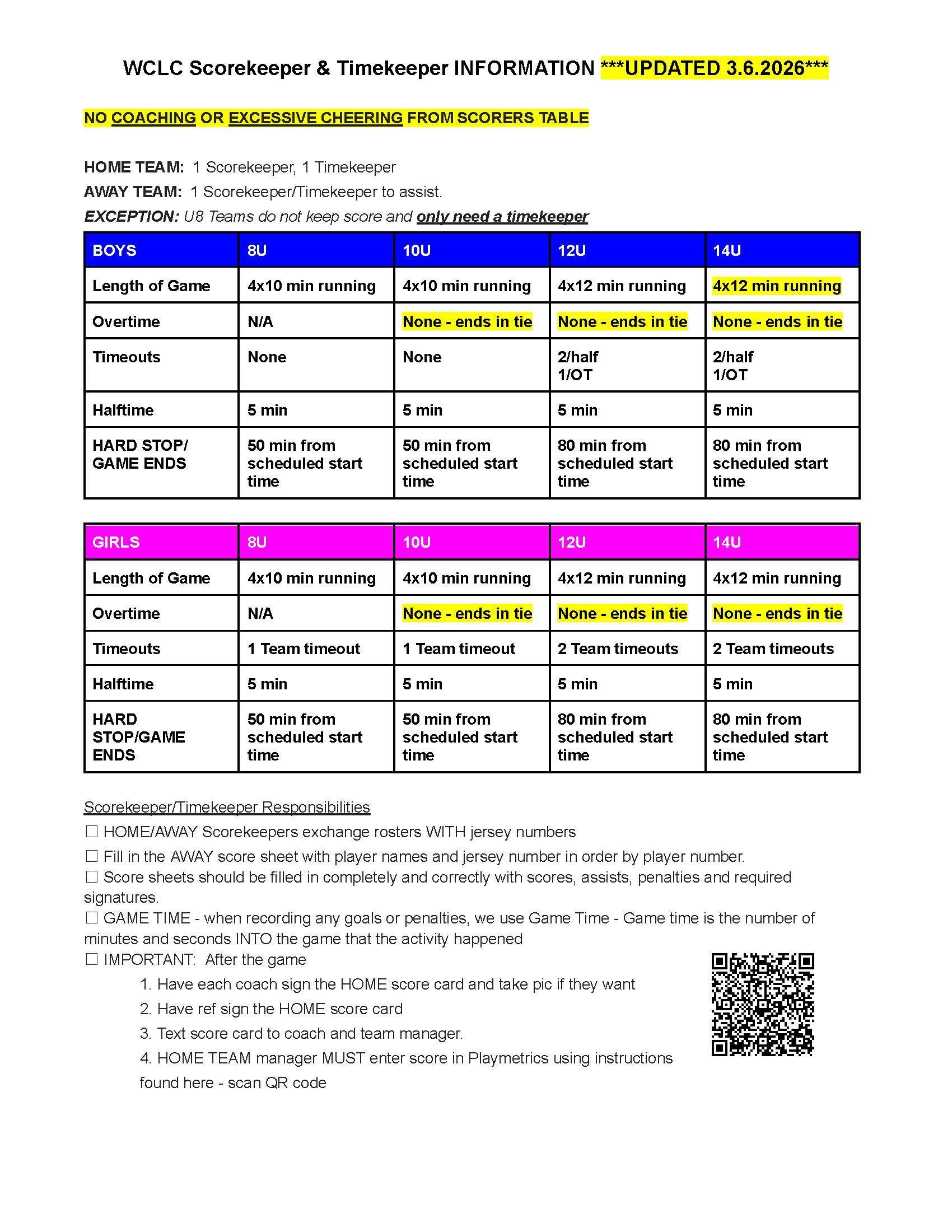 WCLC Scorekeeper & Timekeeper INFORMATION ***UPDATED 3.6.2026***

NO COACHING OR EXCESSIVE CHEERING FROM SCORERS TABLE

HOME TEAM: 1 Scorekeeper, 1 Timekeeper
AWAY TEAM: 1 Scorekeeper/Timekeeper to assist.
EXCEPTION: U8 Teams do not keep score and only need a timekeeper

| BOYS | 8U | 10U | 12U | 14U |
|---|---|---|---|---|
| Length of Game | 4x10 min running | 4x10 min running | 4x12 min running | 4x12 min running |
| Overtime | N/A | None - ends in tie | None - ends in tie | None - ends in tie |
| Timeouts | None | None | 2/half 1/OT | 2/half 1/OT |
| Halftime | 5 min | 5 min | 5 min | 5 min |
| HARD STOP/ GAME ENDS | 50 min from scheduled start time | 50 min from scheduled start time | 80 min from scheduled start time | 80 min from scheduled start time |

| GIRLS | 8U | 10U | 12U | 14U |
|---|---|---|---|---|
| Length of Game | 4x10 min running | 4x10 min running | 4x12 min running | 4x12 min running |
| Overtime | N/A | None - ends in tie | None - ends in tie | None - ends in tie |
| Timeouts | 1 Team timeout | 1 Team timeout | 2 Team timeouts | 2 Team timeouts |
| Halftime | 5 min | 5 min | 5 min | 5 min |
| HARD STOP/GAME ENDS | 50 min from scheduled start time | 50 min from scheduled start time | 80 min from scheduled start time | 80 min from scheduled start time |

Scorekeeper/Timekeeper Responsibilities
☐ HOME/AWAY Scorekeepers exchange rosters WITH jersey numbers
☐ Fill in the AWAY score sheet with player names and jersey number in order by player number.
☐ Score sheets should be filled in completely and correctly with scores, assists, penalties and required signatures.
☐ GAME TIME - when recording any goals or penalties, we use Game Time - Game time is the number of minutes and seconds INTO the game that the activity happened
☐ IMPORTANT: After the game
1. Have each coach sign the HOME score card and take pic if they want
2. Have ref sign the HOME score card
3. Text score card to coach and team manager.
4. HOME TEAM manager MUST enter score in Playmetrics using instructions found here - scan QR code